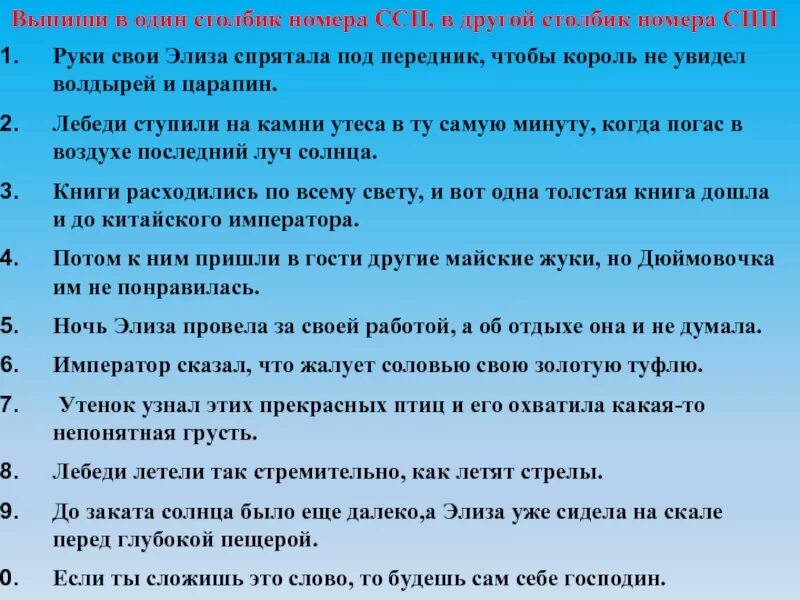 Выпиши в один столбик номера ССП, в другой столбик номера СПП

1. Руки свои Элиза спрятала под передник, чтобы король не увидел волдырей и царапин.

2. Лебеди ступили на камни утеса в ту самую минуту, когда погас в воздухе последний луч солнца.

3. Книги расходились по всему свету, и вот одна толстая книга дошла и до китайского императора.

4. Потом к ним пришли в гости другие майские жуки, но Дюймовочка им не понравилась.

5. Ночь Элиза провела за своей работой, а об отдыхе она и не думала.

6. Император сказал, что жалует соловью свою золотую туфлю.

7. Утенок узнал этих прекрасных птиц и его охватила какая-то непонятная грусть.

8. Лебеди летели так стремительно, как летят стрелы.

9. До заката солнца было еще далеко,а Элиза уже сидела на скале перед глубокой пещерой.

0. Если ты сложишь это слово, то будешь сам себе господин.